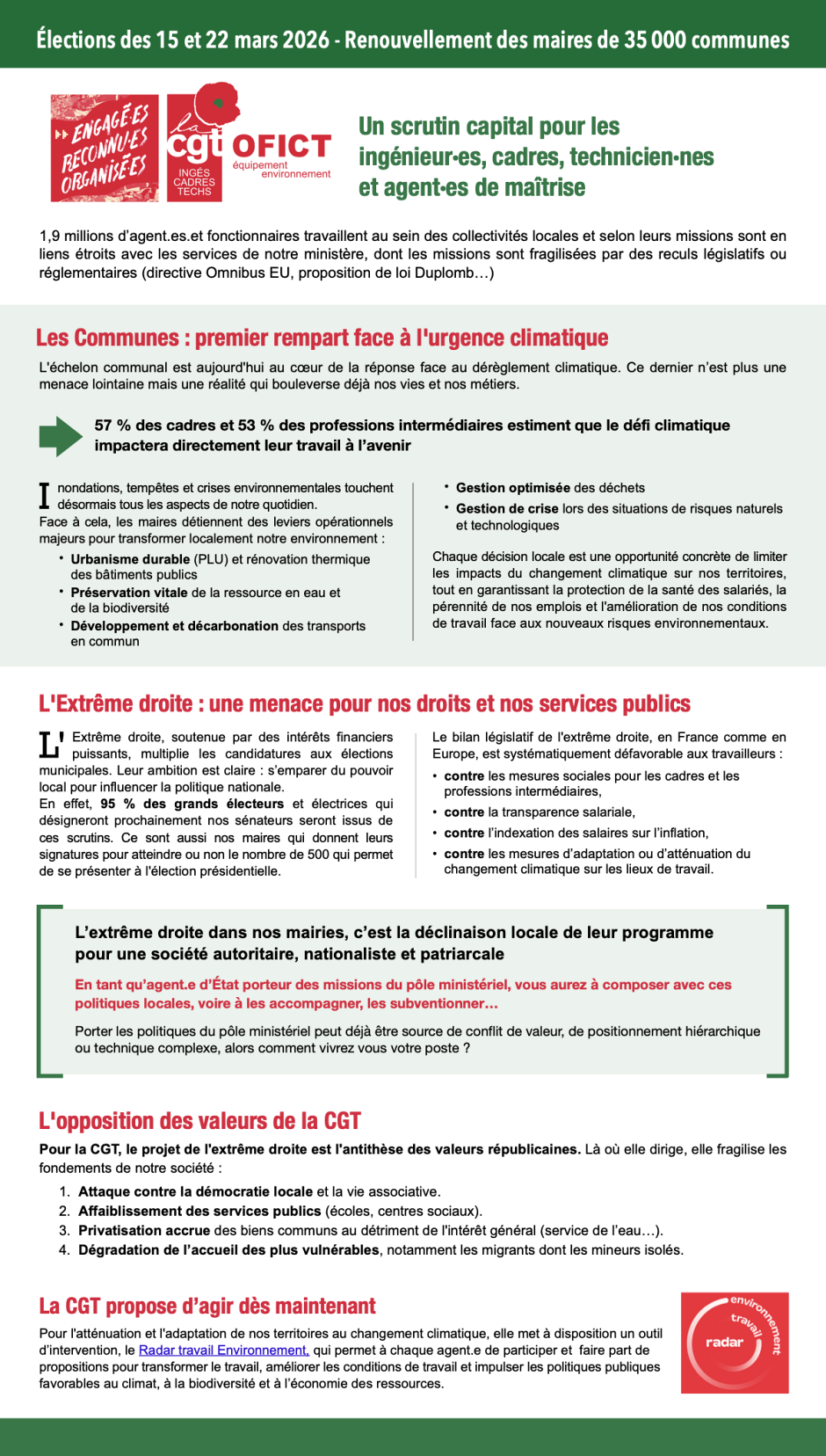 Élections des 15 et 22 mars 2026 - Renouvellement des maires de 35 000 communes

ENGAGÉ·ES RECONNU·ES ORGANISÉ·ES

la cgt INGÉS CADRES TECHS OFICT équipement environnement

Un scrutin capital pour les ingénieur·es, cadres, technicien·nes et agent·es de maîtrise

1,9 millions d'agent.es.et fonctionnaires travaillent au sein des collectivités locales et selon leurs missions sont en liens étroits avec les services de notre ministère, dont les missions sont fragilisées par des reculs législatifs ou réglementaires (directive Omnibus EU, proposition de loi Duplomb…)

Les Communes : premier rempart face à l'urgence climatique

L'échelon communal est aujourd'hui au cœur de la réponse face au dérèglement climatique. Ce dernier n'est plus une menace lointaine mais une réalité qui bouleverse déjà nos vies et nos métiers.

57 % des cadres et 53 % des professions intermédiaires estiment que le défi climatique impactera directement leur travail à l'avenir

Inondations, tempêtes et crises environnementales touchent désormais tous les aspects de notre quotidien.
Face à cela, les maires détiennent des leviers opérationnels majeurs pour transformer localement notre environnement :
• Urbanisme durable (PLU) et rénovation thermique des bâtiments publics
• Préservation vitale de la ressource en eau et de la biodiversité
• Développement et décarbonation des transports en commun
• Gestion optimisée des déchets
• Gestion de crise lors des situations de risques naturels et technologiques

Chaque décision locale est une opportunité concrète de limiter les impacts du changement climatique sur nos territoires, tout en garantissant la protection de la santé des salariés, la pérennité de nos emplois et l'amélioration de nos conditions de travail face aux nouveaux risques environnementaux.

L'Extrême droite : une menace pour nos droits et nos services publics

L'Extrême droite, soutenue par des intérêts financiers puissants, multiplie les candidatures aux élections municipales. Leur ambition est claire : s'emparer du pouvoir local pour influencer la politique nationale.
En effet, 95 % des grands électeurs et électrices qui désigneront prochainement nos sénateurs seront issus de ces scrutins. Ce sont aussi nos maires qui donnent leurs signatures pour atteindre ou non le nombre de 500 qui permet de se présenter à l'élection présidentielle.

Le bilan législatif de l'extrême droite, en France comme en Europe, est systématiquement défavorable aux travailleurs :
• contre les mesures sociales pour les cadres et les professions intermédiaires,
• contre la transparence salariale,
• contre l'indexation des salaires sur l'inflation,
• contre les mesures d'adaptation ou d'atténuation du changement climatique sur les lieux de travail.

L'extrême droite dans nos mairies, c'est la déclinaison locale de leur programme pour une société autoritaire, nationaliste et patriarcale

En tant qu'agent.e d'État porteur des missions du pôle ministériel, vous aurez à composer avec ces politiques locales, voire à les accompagner, les subventionner…

Porter les politiques du pôle ministériel peut déjà être source de conflit de valeur, de positionnement hiérarchique ou technique complexe, alors comment vivrez vous votre poste ?

L'opposition des valeurs de la CGT

Pour la CGT, le projet de l'extrême droite est l'antithèse des valeurs républicaines. Là où elle dirige, elle fragilise les fondements de notre société :
1. Attaque contre la démocratie locale et la vie associative.
2. Affaiblissement des services publics (écoles, centres sociaux).
3. Privatisation accrue des biens communs au détriment de l'intérêt général (service de l'eau…).
4. Dégradation de l'accueil des plus vulnérables, notamment les migrants dont les mineurs isolés.

La CGT propose d'agir dès maintenant

Pour l'atténuation et l'adaptation de nos territoires au changement climatique, elle met à disposition un outil d'intervention, le Radar travail Environnement, qui permet à chaque agent.e de participer et faire part de propositions pour transformer le travail, améliorer les conditions de travail et impulser les politiques publiques favorables au climat, à la biodiversité et à l'économie des ressources.

radar travail environnement